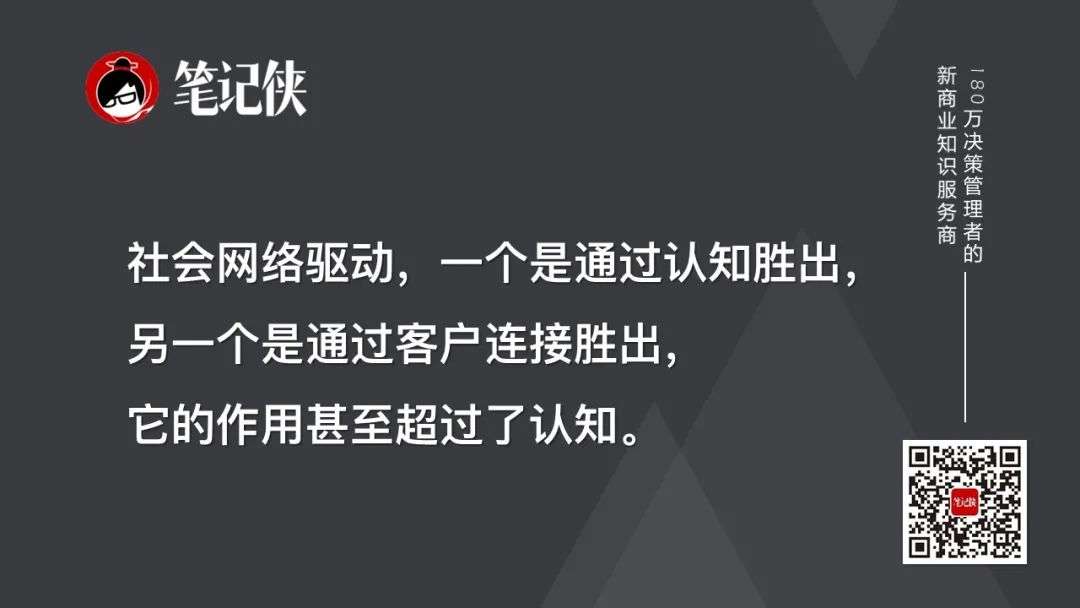 笔记侠

180万决策管理者的
新商业知识服务商

社会网络驱动，一个是通过认知胜出，
另一个是通过客户连接胜出，
它的作用甚至超过了认知。

笔记侠